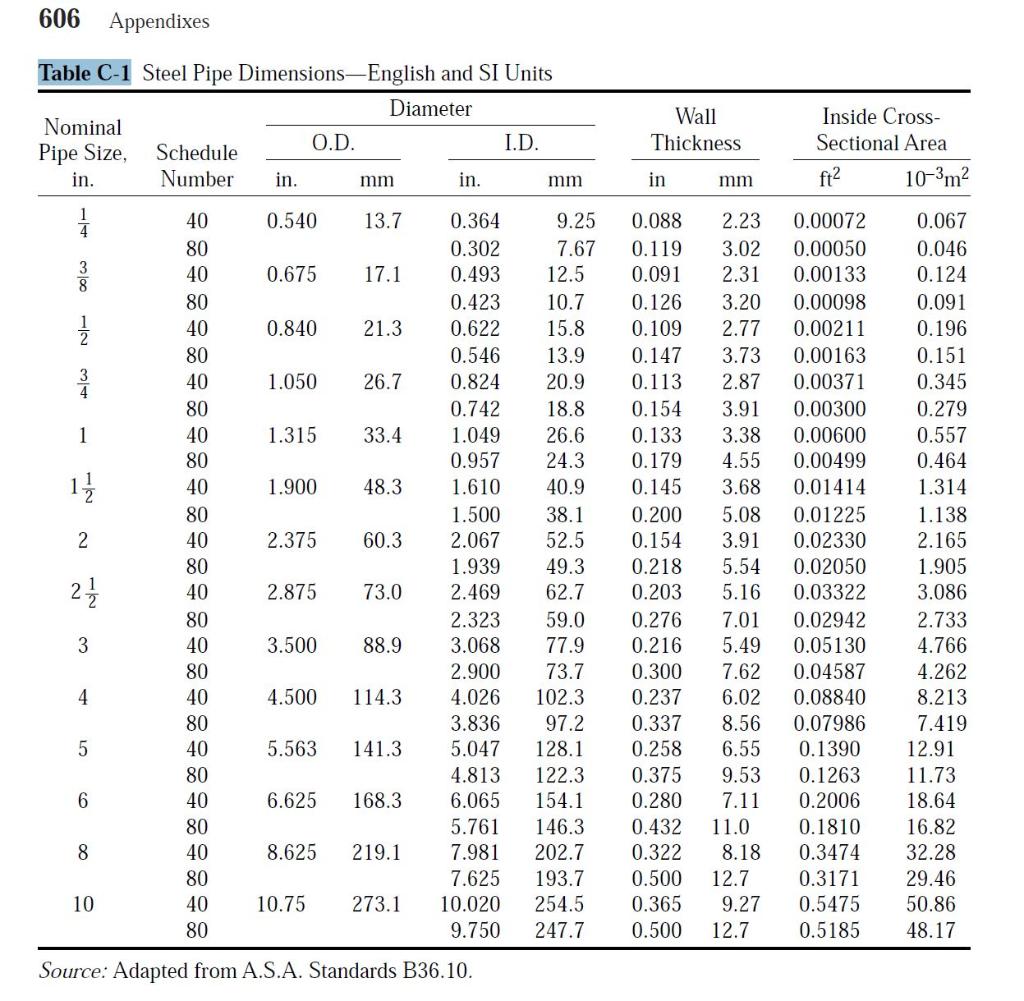 606 Appendixes

Table C-1 Steel Pipe Dimensions—English and SI Units

| Nominal Pipe Size, in. | Schedule Number | Diameter O.D. in. | Diameter O.D. mm | Diameter I.D. in. | Diameter I.D. mm | Wall Thickness in | Wall Thickness mm | Inside Cross-Sectional Area $ft^2$ | Inside Cross-Sectional Area $10^{-3}m^2$ |
|---|---|---|---|---|---|---|---|---|---|
| $\frac{1}{4}$ | 40 | 0.540 | 13.7 | 0.364 | 9.25 | 0.088 | 2.23 | 0.00072 | 0.067 |
| | 80 | | | 0.302 | 7.67 | 0.119 | 3.02 | 0.00050 | 0.046 |
| $\frac{3}{8}$ | 40 | 0.675 | 17.1 | 0.493 | 12.5 | 0.091 | 2.31 | 0.00133 | 0.124 |
| | 80 | | | 0.423 | 10.7 | 0.126 | 3.20 | 0.00098 | 0.091 |
| $\frac{1}{2}$ | 40 | 0.840 | 21.3 | 0.622 | 15.8 | 0.109 | 2.77 | 0.00211 | 0.196 |
| | 80 | | | 0.546 | 13.9 | 0.147 | 3.73 | 0.00163 | 0.151 |
| $\frac{3}{4}$ | 40 | 1.050 | 26.7 | 0.824 | 20.9 | 0.113 | 2.87 | 0.00371 | 0.345 |
| | 80 | | | 0.742 | 18.8 | 0.154 | 3.91 | 0.00300 | 0.279 |
| 1 | 40 | 1.315 | 33.4 | 1.049 | 26.6 | 0.133 | 3.38 | 0.00600 | 0.557 |
| | 80 | | | 0.957 | 24.3 | 0.179 | 4.55 | 0.00499 | 0.464 |
| $1\frac{1}{2}$ | 40 | 1.900 | 48.3 | 1.610 | 40.9 | 0.145 | 3.68 | 0.01414 | 1.314 |
| | 80 | | | 1.500 | 38.1 | 0.200 | 5.08 | 0.01225 | 1.138 |
| 2 | 40 | 2.375 | 60.3 | 2.067 | 52.5 | 0.154 | 3.91 | 0.02330 | 2.165 |
| | 80 | | | 1.939 | 49.3 | 0.218 | 5.54 | 0.02050 | 1.905 |
| $2\frac{1}{2}$ | 40 | 2.875 | 73.0 | 2.469 | 62.7 | 0.203 | 5.16 | 0.03322 | 3.086 |
| | 80 | | | 2.323 | 59.0 | 0.276 | 7.01 | 0.02942 | 2.733 |
| 3 | 40 | 3.500 | 88.9 | 3.068 | 77.9 | 0.216 | 5.49 | 0.05130 | 4.766 |
| | 80 | | | 2.900 | 73.7 | 0.300 | 7.62 | 0.04587 | 4.262 |
| 4 | 40 | 4.500 | 114.3 | 4.026 | 102.3 | 0.237 | 6.02 | 0.08840 | 8.213 |
| | 80 | | | 3.836 | 97.2 | 0.337 | 8.56 | 0.07986 | 7.419 |
| 5 | 40 | 5.563 | 141.3 | 5.047 | 128.1 | 0.258 | 6.55 | 0.1390 | 12.91 |
| | 80 | | | 4.813 | 122.3 | 0.375 | 9.53 | 0.1263 | 11.73 |
| 6 | 40 | 6.625 | 168.3 | 6.065 | 154.1 | 0.280 | 7.11 | 0.2006 | 18.64 |
| | 80 | | | 5.761 | 146.3 | 0.432 | 11.0 | 0.1810 | 16.82 |
| 8 | 40 | 8.625 | 219.1 | 7.981 | 202.7 | 0.322 | 8.18 | 0.3474 | 32.28 |
| | 80 | | | 7.625 | 193.7 | 0.500 | 12.7 | 0.3171 | 29.46 |
| 10 | 40 | 10.75 | 273.1 | 10.020 | 254.5 | 0.365 | 9.27 | 0.5475 | 50.86 |
| | 80 | | | 9.750 | 247.7 | 0.500 | 12.7 | 0.5185 | 48.17 |

Source: Adapted from A.S.A. Standards B36.10.